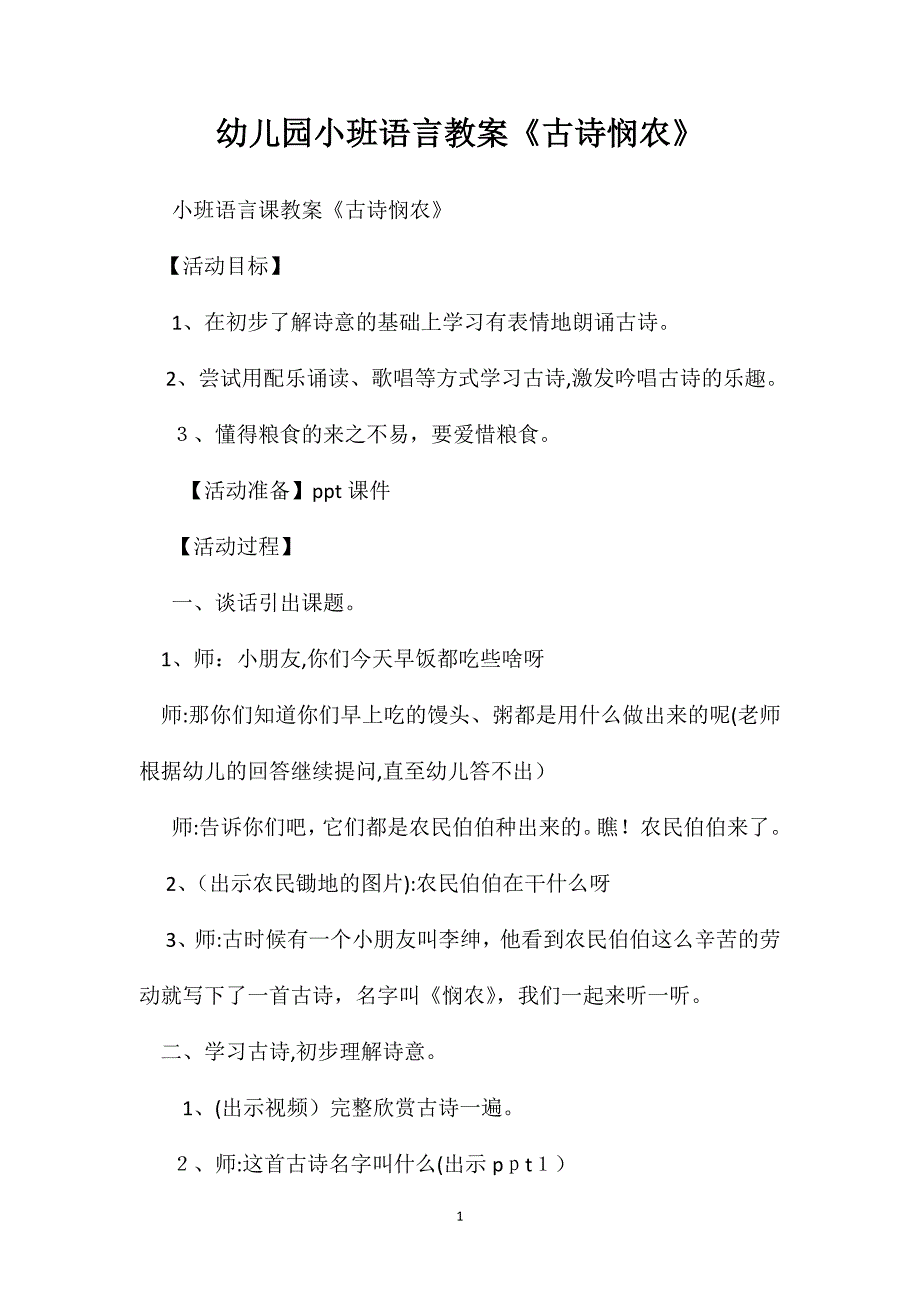 幼儿园小班语言教案《古诗悯农》

小班语言课教案《古诗悯农》

【活动目标】

1、在初步了解诗意的基础上学习有表情地朗诵古诗。

2、尝试用配乐诵读、歌唱等方式学习古诗,激发吟唱古诗的乐趣。

３、懂得粮食的来之不易，要爱惜粮食。

【活动准备】ppt 课件

【活动过程】

一、谈话引出课题。

1、师：小朋友,你们今天早饭都吃些啥呀

师:那你们知道你们早上吃的馒头、粥都是用什么做出来的呢(老师根据幼儿的回答继续提问,直至幼儿答不出）

师:告诉你们吧，它们都是农民伯伯种出来的。瞧！农民伯伯来了。

2、(出示农民锄地的图片):农民伯伯在干什么呀

3、师:古时候有一个小朋友叫李绅，他看到农民伯伯这么辛苦的劳动就写下了一首古诗，名字叫《悯农》，我们一起来听一听。

二、学习古诗,初步理解诗意。

1、(出示视频）完整欣赏古诗一遍。

２、师:这首古诗名字叫什么(出示ｐｐｔ１）

1